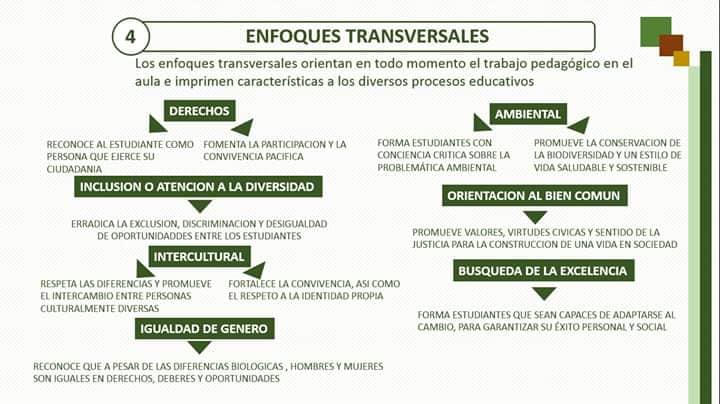 4

ENFOQUES TRANSVERSALES

Los enfoques transversales orientan en todo momento el trabajo pedagógico en el aula e imprimen características a los diversos procesos educativos

DERECHOS

RECONOCE AL ESTUDIANTE COMO PERSONA QUE EJERCE SU CIUDADANIA

FOMENTA LA PARTICIPACION Y LA CONVIVENCIA PACIFICA

INCLUSION O ATENCION A LA DIVERSIDAD

ERRADICA LA EXCLUSION, DISCRIMINACION Y DESIGUALDAD DE OPORTUNIDADDES ENTRE LOS ESTUDIANTES

INTERCULTURAL

RESPETA LAS DIFERENCIAS Y PROMUEVE EL INTERCAMBIO ENTRE PERSONAS CULTURALMENTE DIVERSAS

FORTALECE LA CONVIVENCIA, ASI COMO EL RESPETO A LA IDENTIDAD PROPIA

IGUALDAD DE GENERO

RECONOCE QUE A PESAR DE LAS DIFERENCIAS BIOLOGICAS , HOMBRES Y MUJERES SON IGUALES EN DERECHOS, DEBERES Y OPORTUNIDADES

AMBIENTAL

FORMA ESTUDIANTES CON CONCIENCIA CRITICA SOBRE LA PROBLEMÁTICA AMBIENTAL

PROMUEVE LA CONSERVACION DE LA BIODIVERSIDAD Y UN ESTILO DE VIDA SALUDABLE Y SOSTENIBLE

ORIENTACION AL BIEN COMUN

PROMUEVE VALORES, VIRTUDES CIVICAS Y SENTIDO DE LA JUSTICIA PARA LA CONSTRUCCION DE UNA VIDA EN SOCIEDAD

BUSQUEDA DE LA EXCELENCIA

FORMA ESTUDIANTES QUE SEAN CAPACES DE ADAPTARSE AL CAMBIO, PARA GARANTIZAR SU ÉXITO PERSONAL Y SOCIAL